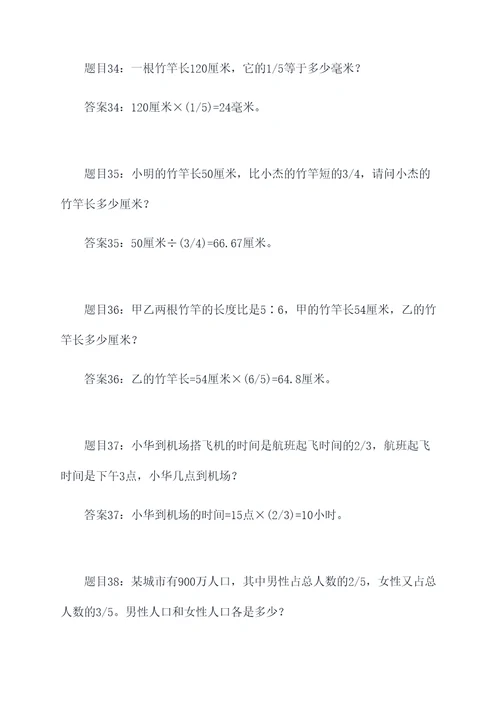 题目34：一根竹竿长120厘米，它的1/5等于多少毫米？

答案34：120厘米×(1/5)=24毫米。

题目35：小明的竹竿长50厘米，比小杰的竹竿短的3/4，请问小杰的竹竿长多少厘米？

答案35：50厘米÷(3/4)=66.67厘米。

题目36：甲乙两根竹竿的长度比是5∶6，甲的竹竿长54厘米，乙的竹竿长多少厘米？

答案36：乙的竹竿长=54厘米×(6/5)=64.8厘米。

题目37：小华到机场搭飞机的时间是航班起飞时间的2/3，航班起飞时间是下午3点，小华几点到机场？

答案37：小华到机场的时间=15点×(2/3)=10小时。

题目38：某城市有900万人口，其中男性占总人数的2/5，女性又占总人数的3/5。男性人口和女性人口各是多少？